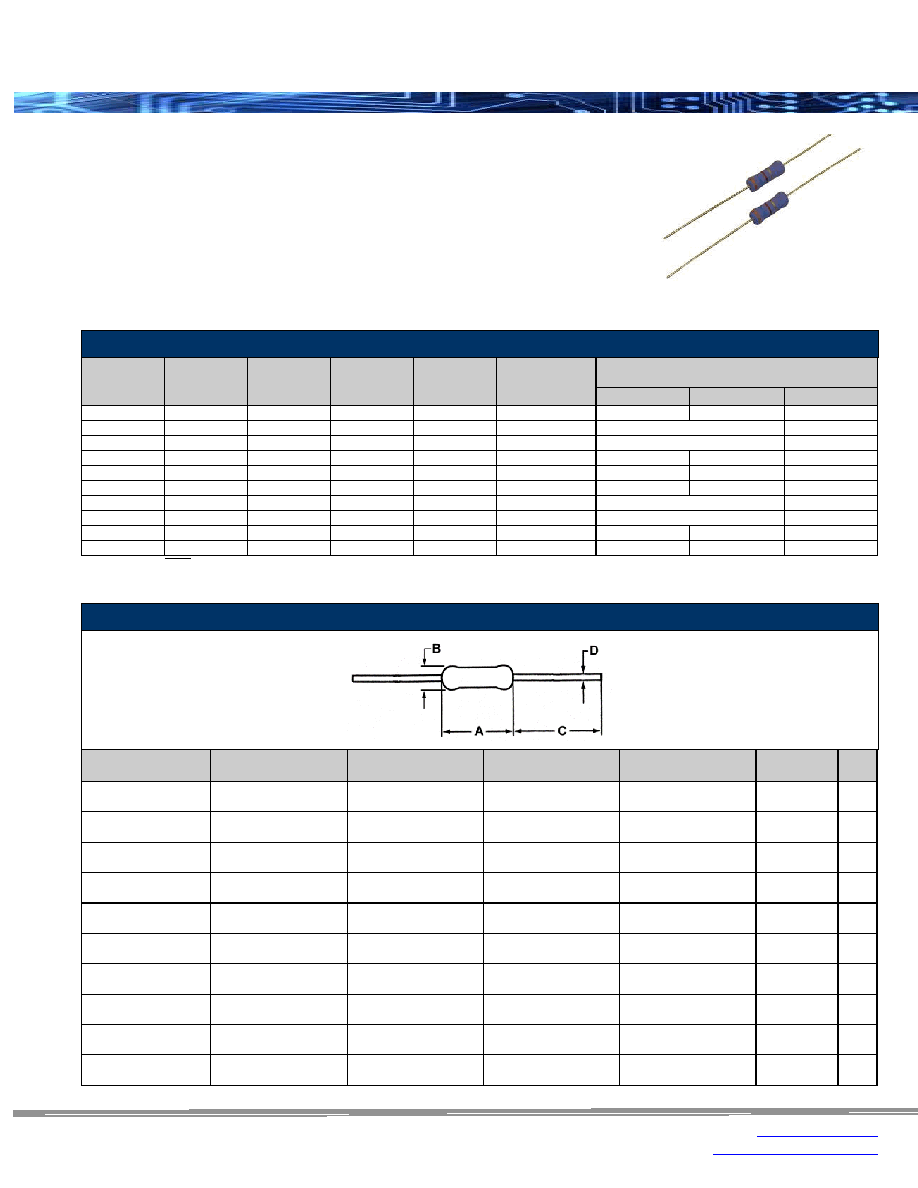 B

D

A

C